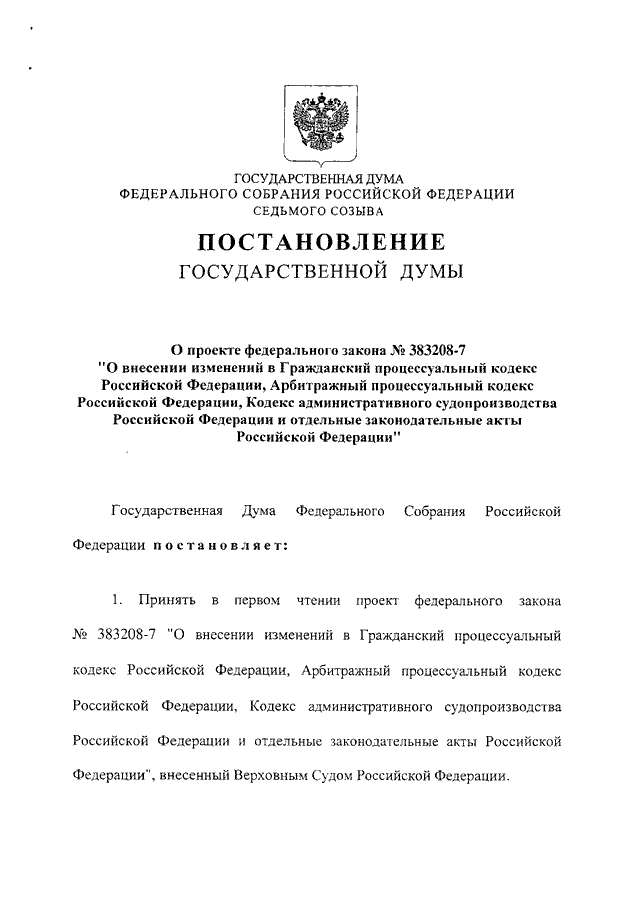 ГОСУДАРСТВЕННАЯ ДУМА
ФЕДЕРАЛЬНОГО СОБРАНИЯ РОССИЙСКОЙ ФЕДЕРАЦИИ
СЕДЬМОГО СОЗЫВА

ПОСТАНОВЛЕНИЕ
ГОСУДАРСТВЕННОЙ ДУМЫ

О проекте федерального закона № 383208-7
"О внесении изменений в Гражданский процессуальный кодекс Российской Федерации, Арбитражный процессуальный кодекс Российской Федерации, Кодекс административного судопроизводства Российской Федерации и отдельные законодательные акты Российской Федерации"

Государственная Дума Федерального Собрания Российской Федерации постановляет:

1. Принять в первом чтении проект федерального закона № 383208-7 "О внесении изменений в Гражданский процессуальный кодекс Российской Федерации, Арбитражный процессуальный кодекс Российской Федерации, Кодекс административного судопроизводства Российской Федерации и отдельные законодательные акты Российской Федерации", внесенный Верховным Судом Российской Федерации.